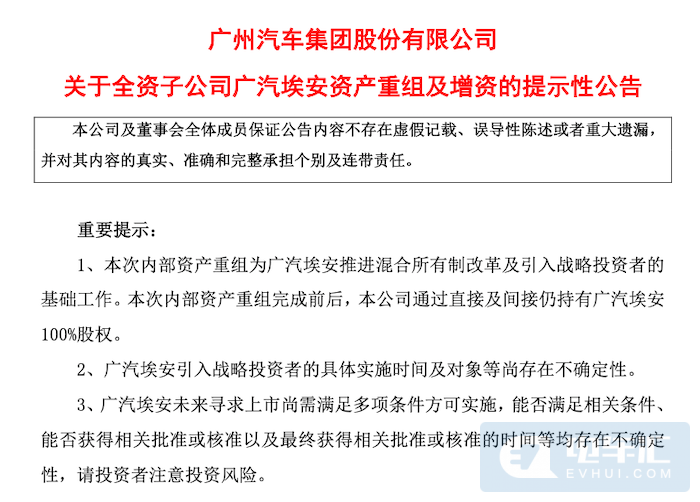 广州汽车集团股份有限公司

关于全资子公司广汽埃安资产重组及增资的提示性公告

本公司及董事会全体成员保证公告内容不存在虚假记载、误导性陈述或者重大遗漏，并对其内容的真实、准确和完整承担个别及连带责任。

重要提示：

1、本次内部资产重组为广汽埃安推进混合所有制改革及引入战略投资者的基础工作。本次内部资产重组完成前后，本公司通过直接及间接仍持有广汽埃安100%股权。

2、广汽埃安引入战略投资者的具体实施时间及对象等尚存在不确定性。

3、广汽埃安未来寻求上市尚需满足多项条件方可实施，能否满足相关条件、能否获得相关批准或核准以及最终获得相关批准或核准的时间等均存在不确定性，请投资者注意投资风险。

电车汇
EVHUI.COM